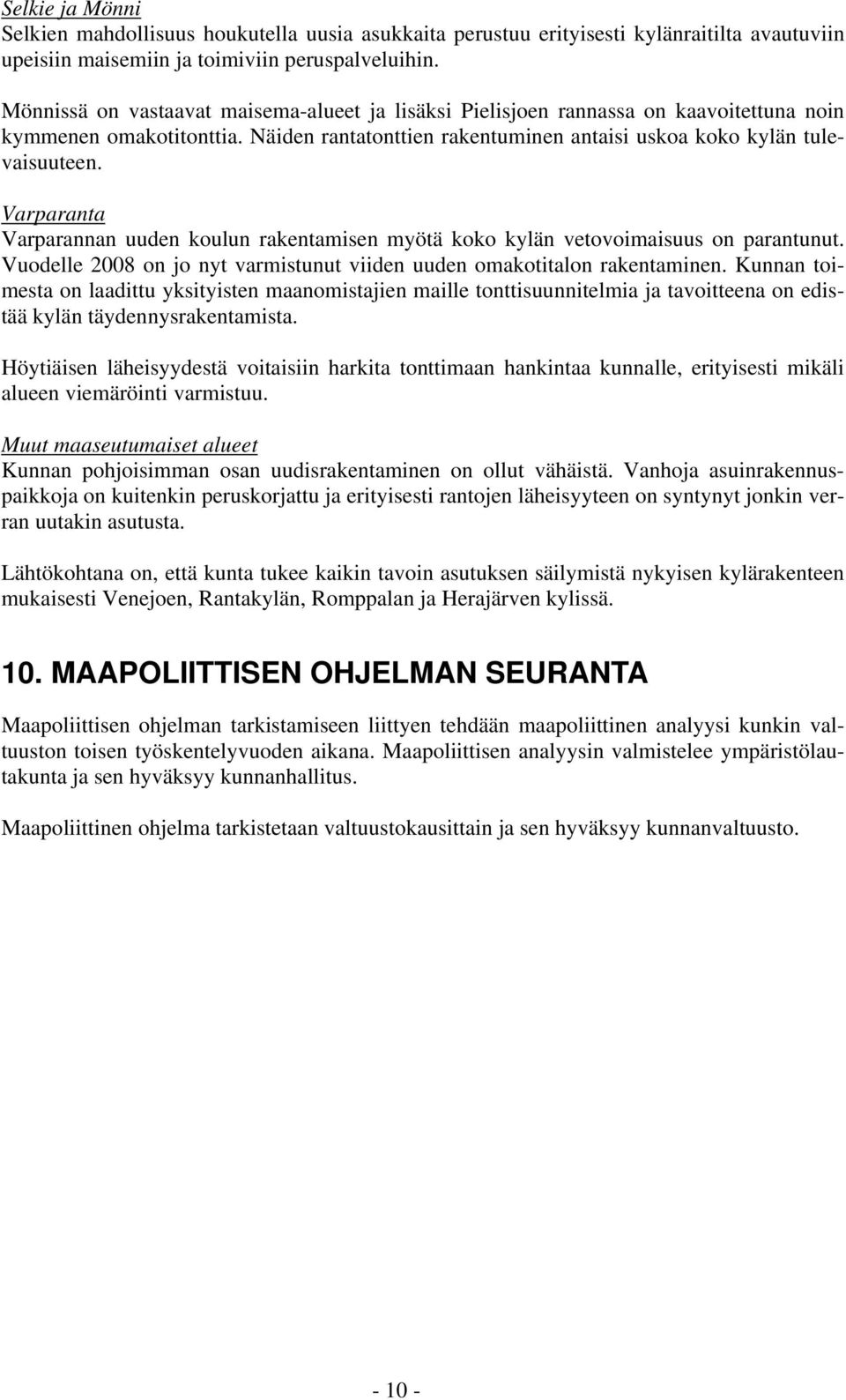 Selkie ja Mönni
Selkien mahdollisuus houkutella uusia asukkaita perustuu erityisesti kylänraitilta avautuviin upeisiin maisemiin ja toimiviin peruspalveluihin.

Mönnissä on vastaavat maisema-alueet ja lisäksi Pielisjoen rannassa on kaavoitettuna noin kymmenen omakotitonttia. Näiden rantatonttien rakentuminen antaisi uskoa koko kylän tulevaisuuteen.

Varparanta
Varparannan uuden koulun rakentamisen myötä koko kylän vetovoimaisuus on parantunut. Vuodelle 2008 on jo nyt varmistunut viiden uuden omakotitalon rakentaminen. Kunnan toimesta on laadittu yksityisten maanomistajien maille tonttisuunnitelmia ja tavoitteena on edistää kylän täydennysrakentamista.

Höytiäisen läheisyydestä voitaisiin harkita tonttimaan hankintaa kunnalle, erityisesti mikäli alueen viemäröinti varmistuu.

Muut maaseutumaiset alueet
Kunnan pohjoisimman osan uudisrakentaminen on ollut vähäistä. Vanhoja asuinrakennuspaikkoja on kuitenkin peruskorjattu ja erityisesti rantojen läheisyyteen on syntynyt jonkin verran uutakin asutusta.

Lähtökohtana on, että kunta tukee kaikin tavoin asutuksen säilymistä nykyisen kylärakenteen mukaisesti Venejoen, Rantakylän, Romppalan ja Herajärven kylissä.

10. MAAPOLIITTISEN OHJELMAN SEURANTA

Maapoliittisen ohjelman tarkistamiseen liittyen tehdään maapoliittinen analyysi kunkin valtuuston toisen työskentelyvuoden aikana. Maapoliittisen analyysin valmistelee ympäristölautakunta ja sen hyväksyy kunnanhallitus.

Maapoliittinen ohjelma tarkistetaan valtuustokausittain ja sen hyväksyy kunnanvaltuusto.

- 10 -